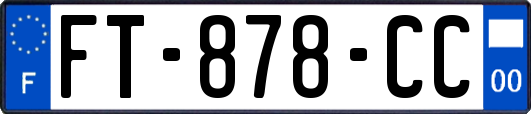 F
FT-878-CC
00